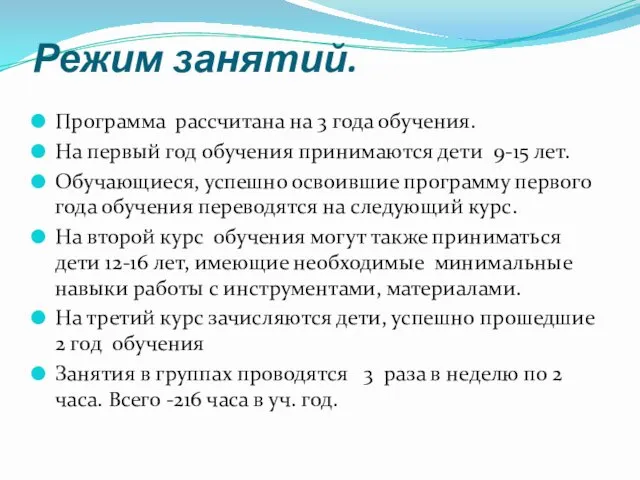 Режим занятий.

Программа рассчитана на 3 года обучения.

На первый год обучения принимаются дети 9-15 лет.

Обучающиеся, успешно освоившие программу первого года обучения переводятся на следующий курс.

На второй курс обучения могут также приниматься дети 12-16 лет, имеющие необходимые минимальные навыки работы с инструментами, материалами.

На третий курс зачисляются дети, успешно прошедшие 2 год обучения

Занятия в группах проводятся 3 раза в неделю по 2 часа. Всего -216 часа в уч. год.